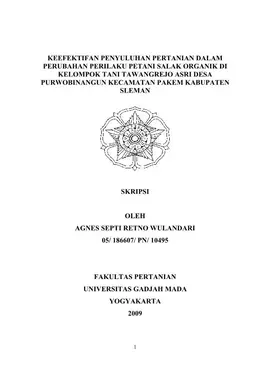 KEEFEKTIFAN PENYULUHAN PERTANIAN DALAM PERUBAHAN PERILAKU PETANI SALAK ORGANIK DI KELOMPOK TANI TAWANGREJO ASRI DESA PURWOBINANGUN KECAMATAN PAKEM KABUPATEN SLEMAN

SKRIPSI

OLEH
AGNES SEPTI RETNO WULANDARI
05/ 186607/ PN/ 10495

FAKULTAS PERTANIAN
UNIVERSITAS GADJAH MADA
YOGYAKARTA
2009

1